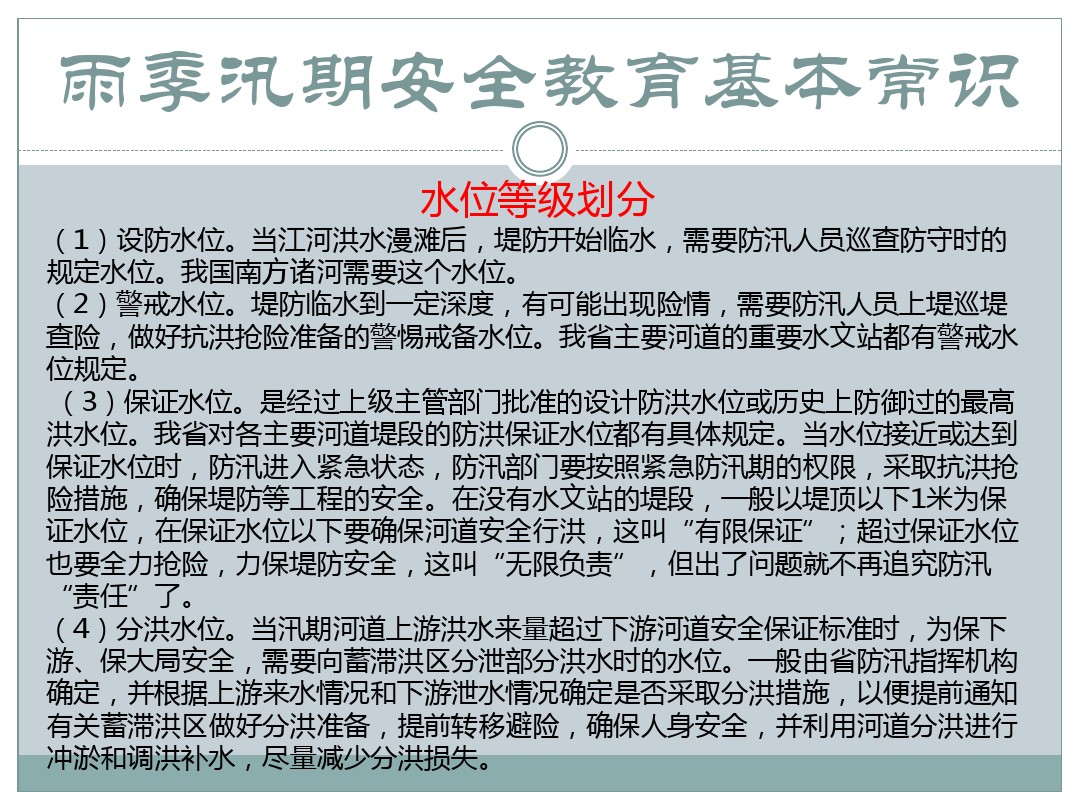 雨季汛期安全教育基本常识

水位等级划分

（1）设防水位。当江河洪水漫滩后，堤防开始临水，需要防汛人员巡查防守时的规定水位。我国南方诸河需要这个水位。
（2）警戒水位。堤防临水到一定深度，有可能出现险情，需要防汛人员上堤巡堤查险，做好抗洪抢险准备的警惕戒备水位。我省主要河道的重要水文站都有警戒水位规定。
（3）保证水位。是经过上级主管部门批准的设计防洪水位或历史上防御过的最高洪水位。我省对各主要河道堤段的防洪保证水位都有具体规定。当水位接近或达到保证水位时，防汛进入紧急状态，防汛部门要按照紧急防汛期的权限，采取抗洪抢险措施，确保堤防等工程的安全。在没有水文站的堤段，一般以堤顶以下1米为保证水位，在保证水位以下要确保河道安全行洪，这叫“有限保证”；超过保证水位也要全力抢险，力保堤防安全，这叫“无限负责”，但出了问题就不再追究防汛“责任”了。
（4）分洪水位。当汛期河道上游洪水来量超过下游河道安全保证标准时，为保下游、保大局安全，需要向蓄滞洪区分泄部分洪水时的水位。一般由省防汛指挥机构确定，并根据上游来水情况和下游泄水情况确定是否采取分洪措施，以便提前通知有关蓄滞洪区做好分洪准备，提前转移避险，确保人身安全，并利用河道分洪进行冲淤和调洪补水，尽量减少分洪损失。